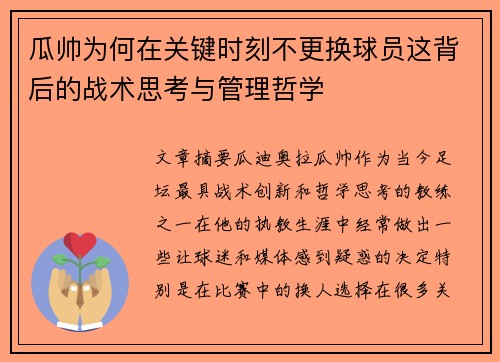 瓜帅为何在关键时刻不更换球员这背后的战术思考与管理哲学

文章摘要瓜迪奥拉瓜帅作为当今足坛最具战术创新和哲学思考的教练之一在他的执教生涯中经常做出一些让球迷和媒体感到疑惑的决定特别是在比赛中的换人选择在很多关